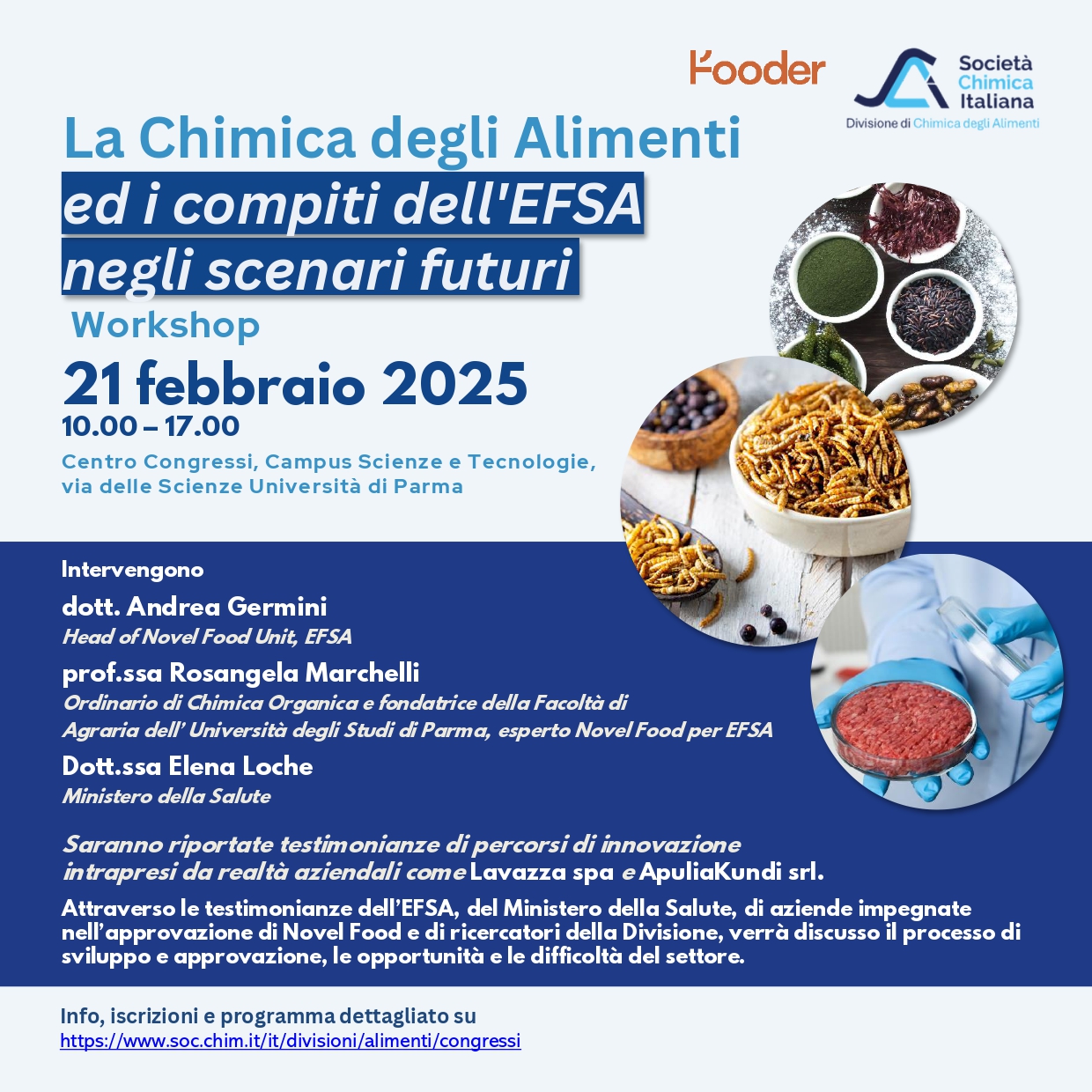 Fooder

Società Chimica Italiana
Divisione di Chimica degli Alimenti

La Chimica degli Alimenti
ed i compiti dell'EFSA negli scenari futuri
Workshop

21 febbraio 2025
10.00 – 17.00

Centro Congressi, Campus Scienze e Tecnologie, via delle Scienze Università di Parma

Intervengono

dott. Andrea Germini
Head of Novel Food Unit, EFSA

prof.ssa Rosangela Marchelli
Ordinario di Chimica Organica e fondatrice della Facoltà di Agraria dell' Università degli Studi di Parma, esperto Novel Food per EFSA

Dott.ssa Elena Loche
Ministero della Salute

Saranno riportate testimonianze di percorsi di innovazione intrapresi da realtà aziendali come Lavazza spa e ApuliaKundi srl.

Attraverso le testimonianze dell'EFSA, del Ministero della Salute, di aziende impegnate nell'approvazione di Novel Food e di ricercatori della Divisione, verrà discusso il processo di sviluppo e approvazione, le opportunità e le difficoltà del settore.

Info, iscrizioni e programma dettagliato su
https://www.soc.chim.it/it/divisioni/alimenti/congressi